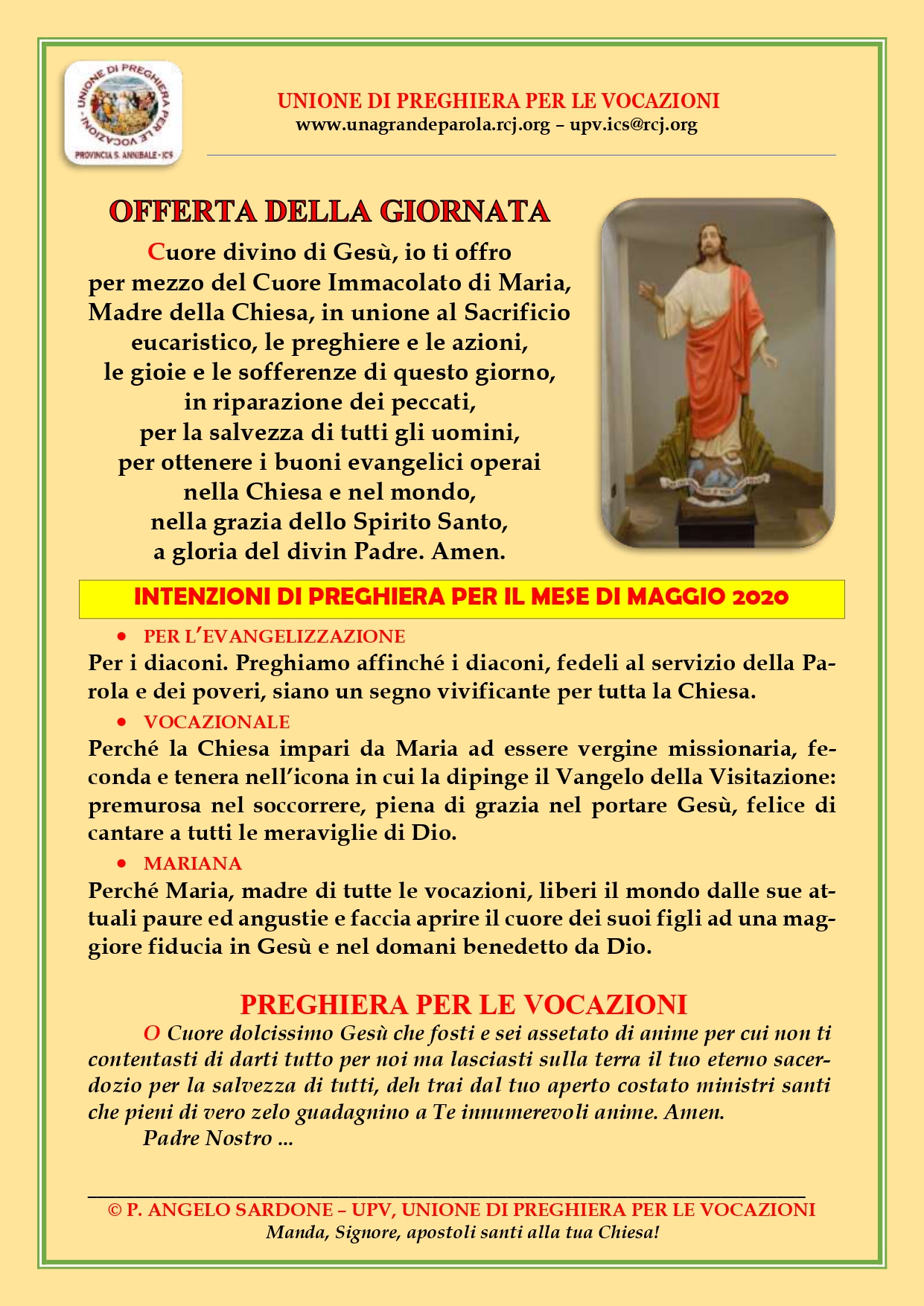 UNIONE DI PREGHIERA PER LE VOCAZIONI
PROVINCIA S. ANNIBALE - ICS

UNIONE DI PREGHIERA PER LE VOCAZIONI
www.unagrandeparola.rcj.org – upv.ics@rcj.org

OFFERTA DELLA GIORNATA

Cuore divino di Gesù, io ti offro
per mezzo del Cuore Immacolato di Maria,
Madre della Chiesa, in unione al Sacrificio
eucaristico, le preghiere e le azioni,
le gioie e le sofferenze di questo giorno,
in riparazione dei peccati,
per la salvezza di tutti gli uomini,
per ottenere i buoni evangelici operai
nella Chiesa e nel mondo,
nella grazia dello Spirito Santo,
a gloria del divin Padre. Amen.

INTENZIONI DI PREGHIERA PER IL MESE DI MAGGIO 2020

• PER L'EVANGELIZZAZIONE
Per i diaconi. Preghiamo affinché i diaconi, fedeli al servizio della Parola e dei poveri, siano un segno vivificante per tutta la Chiesa.

• VOCAZIONALE
Perché la Chiesa impari da Maria ad essere vergine missionaria, feconda e tenera nell'icona in cui la dipinge il Vangelo della Visitazione: premurosa nel soccorrere, piena di grazia nel portare Gesù, felice di cantare a tutti le meraviglie di Dio.

• MARIANA
Perché Maria, madre di tutte le vocazioni, liberi il mondo dalle sue attuali paure ed angustie e faccia aprire il cuore dei suoi figli ad una maggiore fiducia in Gesù e nel domani benedetto da Dio.

PREGHIERA PER LE VOCAZIONI

O Cuore dolcissimo Gesù che fosti e sei assetato di anime per cui non ti contentasti di darti tutto per noi ma lasciasti sulla terra il tuo eterno sacerdozio per la salvezza di tutti, deh trai dal tuo aperto costato ministri santi che pieni di vero zelo guadagnino a Te innumerevoli anime. Amen.
Padre Nostro ...

© P. ANGELO SARDONE – UPV, UNIONE DI PREGHIERA PER LE VOCAZIONI
Manda, Signore, apostoli santi alla tua Chiesa!